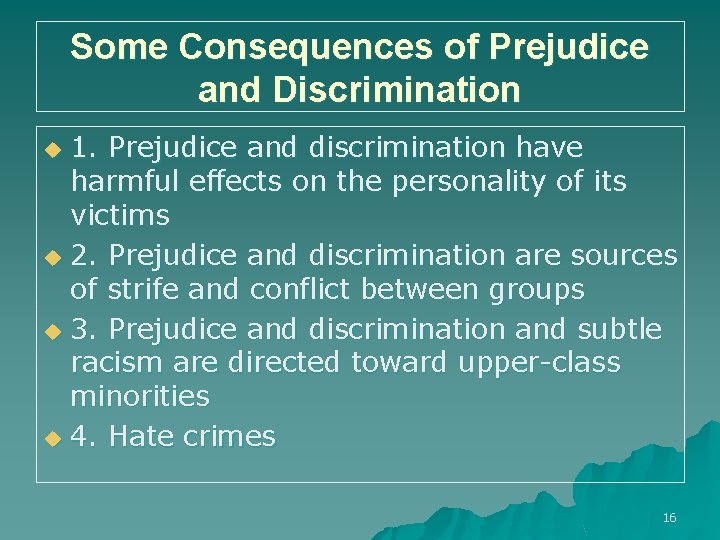 Some Consequences of Prejudice and Discrimination

1. Prejudice and discrimination have harmful effects on the personality of its victims

2. Prejudice and discrimination are sources of strife and conflict between groups

3. Prejudice and discrimination and subtle racism are directed toward upper-class minorities

4. Hate crimes

16